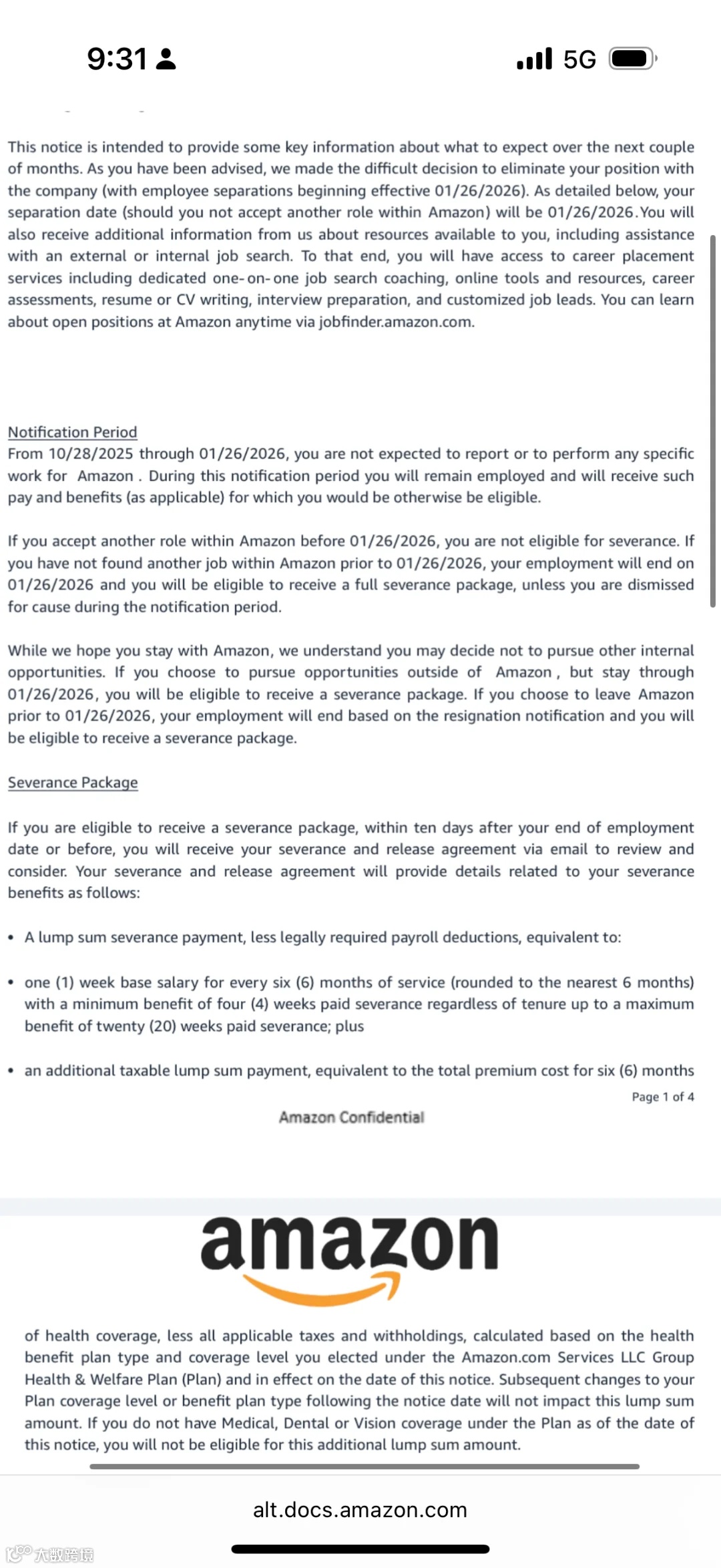 9:31

5G

This notice is intended to provide some key information about what to expect over the next couple of months. As you have been advised, we made the difficult decision to eliminate your position with the company (with employee separations beginning effective 01/26/2026). As detailed below, your separation date (should you not accept another role within Amazon) will be 01/26/2026. You will also receive additional information from us about resources available to you, including assistance with an external or internal job search. To that end, you will have access to career placement services including dedicated one-on-one job search coaching, online tools and resources, career assessments, resume or CV writing, interview preparation, and customized job leads. You can learn about open positions at Amazon anytime via jobfinder.amazon.com.

Notification Period
From 10/28/2025 through 01/26/2026, you are not expected to report or to perform any specific work for Amazon . During this notification period you will remain employed and will receive such pay and benefits (as applicable) for which you would be otherwise be eligible.

If you accept another role within Amazon before 01/26/2026, you are not eligible for severance. If you have not found another job within Amazon prior to 01/26/2026, your employment will end on 01/26/2026 and you will be eligible to receive a full severance package, unless you are dismissed for cause during the notification period.

While we hope you stay with Amazon, we understand you may decide not to pursue other internal opportunities. If you choose to pursue opportunities outside of Amazon , but stay through 01/26/2026, you will be eligible to receive a severance package. If you choose to leave Amazon prior to 01/26/2026, your employment will end based on the resignation notification and you will be eligible to receive a severance package.

Severance Package

If you are eligible to receive a severance package, within ten days after your end of employment date or before, you will receive your severance and release agreement via email to review and consider. Your severance and release agreement will provide details related to your severance benefits as follows:

• A lump sum severance payment, less legally required payroll deductions, equivalent to:

• one (1) week base salary for every six (6) months of service (rounded to the nearest 6 months) with a minimum benefit of four (4) weeks paid severance regardless of tenure up to a maximum benefit of twenty (20) weeks paid severance; plus

• an additional taxable lump sum payment, equivalent to the total premium cost for six (6) months

Page 1 of 4

Amazon Confidential

amazon

of health coverage, less all applicable taxes and withholdings, calculated based on the health benefit plan type and coverage level you elected under the Amazon.com Services LLC Group Health & Welfare Plan (Plan) and in effect on the date of this notice. Subsequent changes to your Plan coverage level or benefit plan type following the notice date will not impact this lump sum amount. If you do not have Medical, Dental or Vision coverage under the Plan as of the date of this notice, you will not be eligible for this additional lump sum amount.

alt.docs.amazon.com

大数跨境